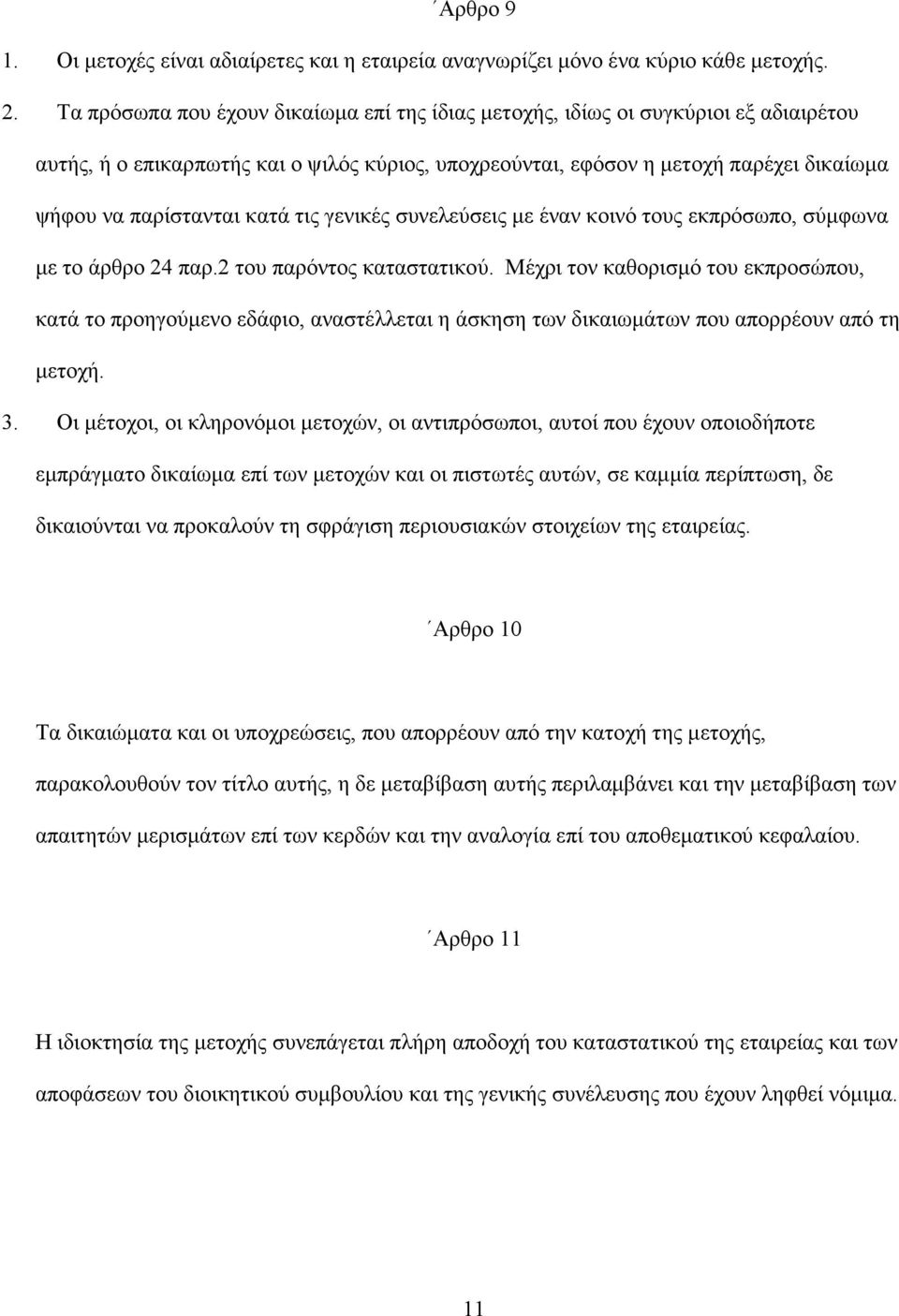 ΄Αρθρο 9

1. Οι μετοχές είναι αδιαίρετες και η εταιρεία αναγνωρίζει μόνο ένα κύριο κάθε μετοχής.

2. Τα πρόσωπα που έχουν δικαίωμα επί της ίδιας μετοχής, ιδίως οι συγκύριοι εξ αδιαιρέτου αυτής, ή ο επικαρπωτής και ο ψιλός κύριος, υποχρεούνται, εφόσον η μετοχή παρέχει δικαίωμα ψήφου να παρίστανται κατά τις γενικές συνελεύσεις με έναν κοινό τους εκπρόσωπο, σύμφωνα με το άρθρο 24 παρ.2 του παρόντος καταστατικού. Μέχρι τον καθορισμό του εκπροσώπου, κατά το προηγούμενο εδάφιο, αναστέλλεται η άσκηση των δικαιωμάτων που απορρέουν από τη μετοχή.

3. Οι μέτοχοι, οι κληρονόμοι μετοχών, οι αντιπρόσωποι, αυτοί που έχουν οποιοδήποτε εμπράγματο δικαίωμα επί των μετοχών και οι πιστωτές αυτών, σε καμμία περίπτωση, δε δικαιούνται να προκαλούν τη σφράγιση περιουσιακών στοιχείων της εταιρείας.

΄Αρθρο 10

Τα δικαιώματα και οι υποχρεώσεις, που απορρέουν από την κατοχή της μετοχής, παρακολουθούν τον τίτλο αυτής, η δε μεταβίβαση αυτής περιλαμβάνει και την μεταβίβαση των απαιτητών μερισμάτων επί των κερδών και την αναλογία επί του αποθεματικού κεφαλαίου.

΄Αρθρο 11

Η ιδιοκτησία της μετοχής συνεπάγεται πλήρη αποδοχή του καταστατικού της εταιρείας και των αποφάσεων του διοικητικού συμβουλίου και της γενικής συνέλευσης που έχουν ληφθεί νόμιμα.

11